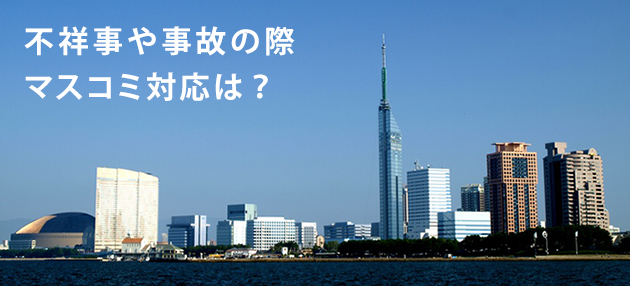 不祥事や事故の際
マスコミ対応は？